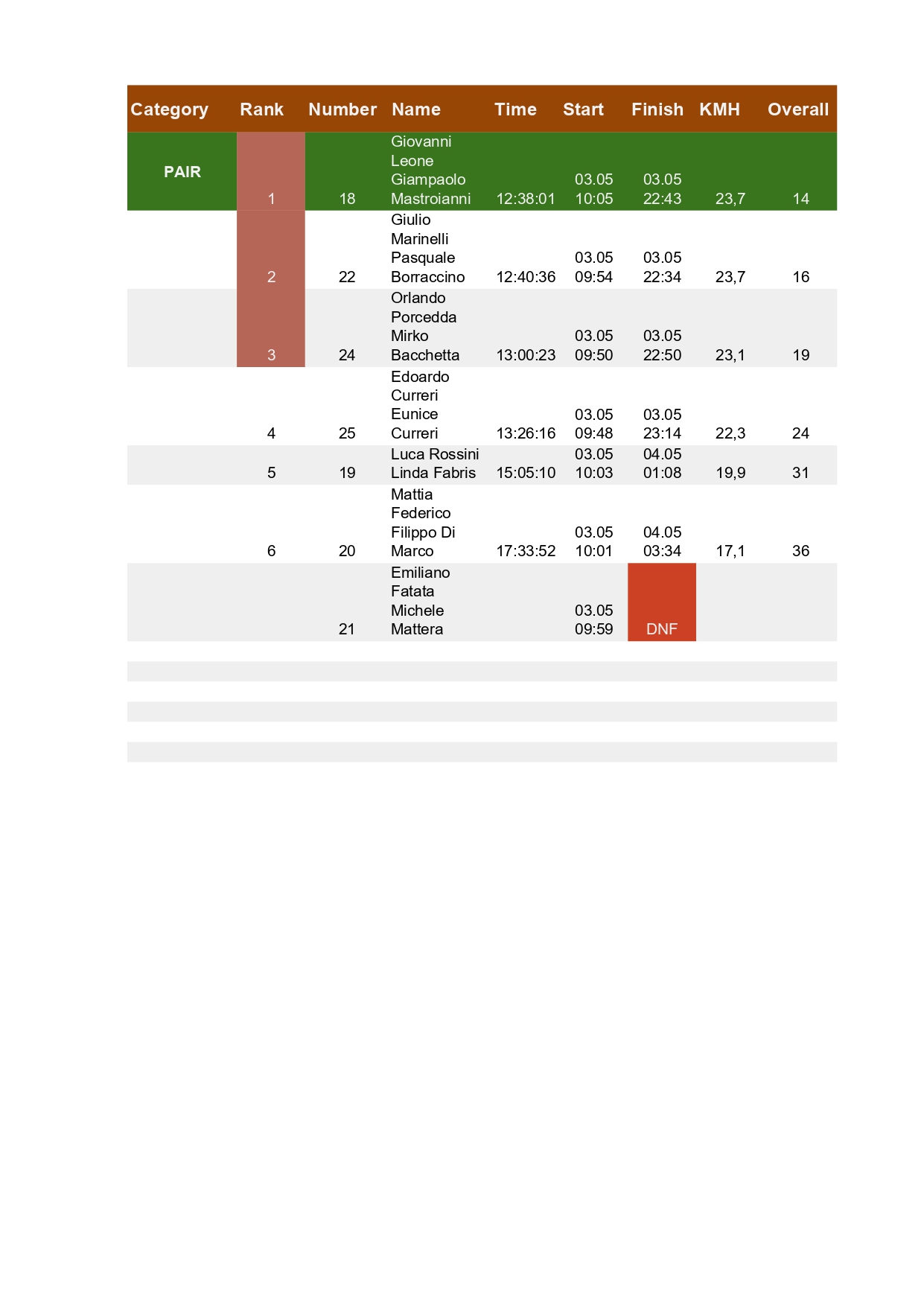 | Category | Rank | Number | Name | Time | Start | Finish | KMH | Overall |
|---|---|---|---|---|---|---|---|---|
| PAIR | 1 | 18 | Giovanni Leone Giampaolo Mastroianni | 12:38:01 | 03.05 10:05 | 03.05 22:43 | 23,7 | 14 |
| | 2 | 22 | Giulio Marinelli Pasquale Borraccino | 12:40:36 | 03.05 09:54 | 03.05 22:34 | 23,7 | 16 |
| | 3 | 24 | Orlando Porcedda Mirko Bacchetta | 13:00:23 | 03.05 09:50 | 03.05 22:50 | 23,1 | 19 |
| | 4 | 25 | Edoardo Curreri Eunice Curreri | 13:26:16 | 03.05 09:48 | 03.05 23:14 | 22,3 | 24 |
| | 5 | 19 | Luca Rossini Linda Fabris | 15:05:10 | 03.05 10:03 | 04.05 01:08 | 19,9 | 31 |
| | 6 | 20 | Mattia Federico Filippo Di Marco | 17:33:52 | 03.05 10:01 | 04.05 03:34 | 17,1 | 36 |
| | | 21 | Emiliano Fatata Michele Mattera | | 03.05 09:59 | DNF | | |